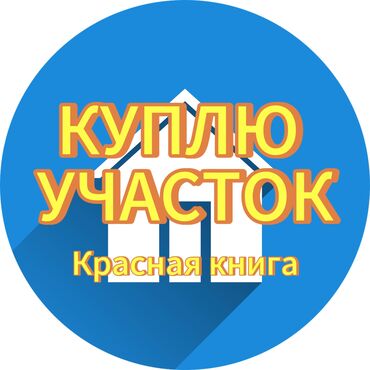 КУПЛЮ
УЧАСТОК
Красная книга